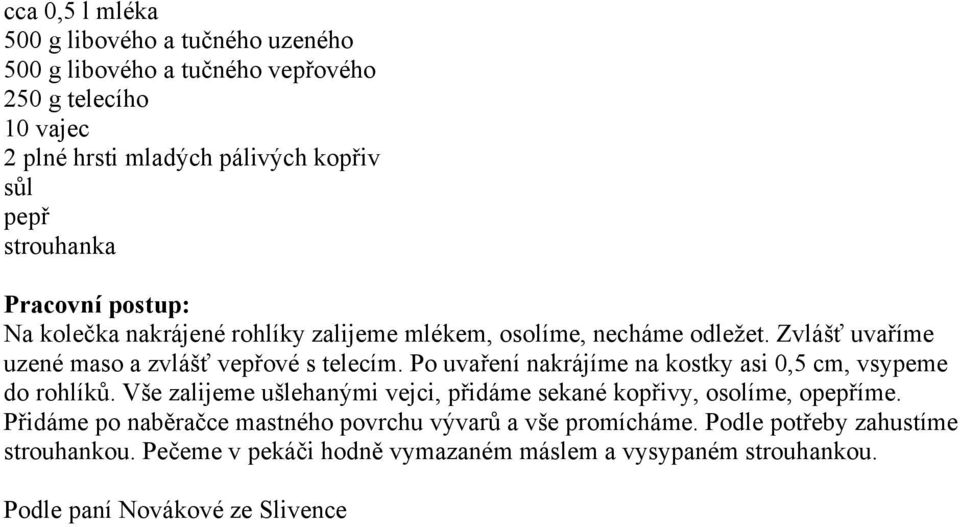 cca 0,5 l mléka
500 g libového a tučného uzeného
500 g libového a tučného vepřového
250 g telecího
10 vajec
2 plné hrsti mladých pálivých kopřiv
sůl
pepř
strouhanka

Pracovní postup:
Na kolečka nakrájené rohlíky zalijeme mlékem, osolíme, necháme odležet. Zvlášť uvaříme uzené maso a zvlášť vepřové s telecím. Po uvaření nakrájíme na kostky asi 0,5 cm, vsypeme do rohlíků. Vše zalijeme ušlehanými vejci, přidáme sekané kopřivy, osolíme, opepříme. Přidáme po naběračce mastného povrchu vývarů a vše promícháme. Podle potřeby zahustíme strouhankou. Pečeme v pekáči hodně vymazaném máslem a vysypaném strouhankou.

Podle paní Novákové ze Slivence